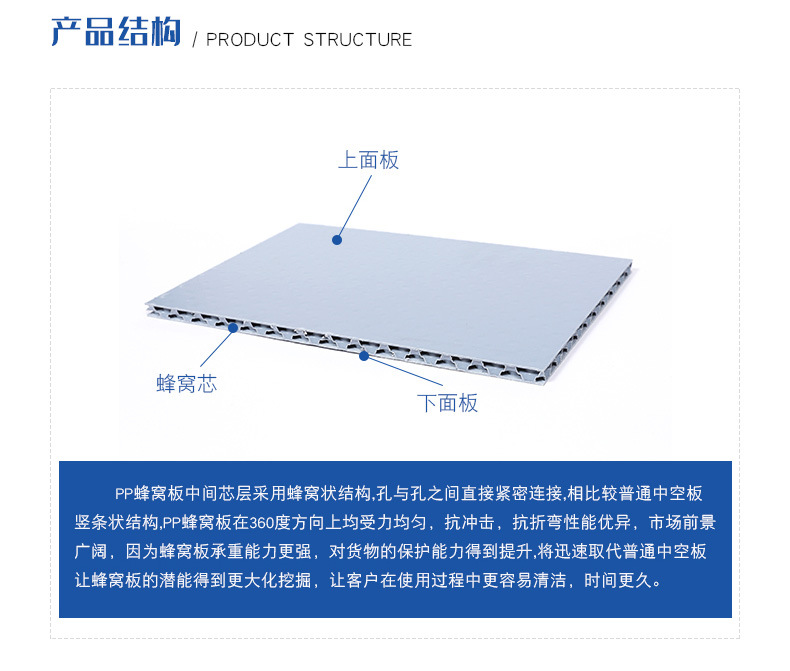 产品结构 / PRODUCT STRUCTURE

上面板

蜂窝芯

下面板

PP蜂窝板中间芯层采用蜂窝状结构,孔与孔之间直接紧密连接,相比较普通中空板竖条状结构,PP蜂窝板在360度方向上均受力均匀，抗冲击，抗折弯性能优异，市场前景广阔，因为蜂窝板承重能力更强，对货物的保护能力得到提升,将迅速取代普通中空板让蜂窝板的潜能得到更大化挖掘，让客户在使用过程中更容易清洁，时间更久。